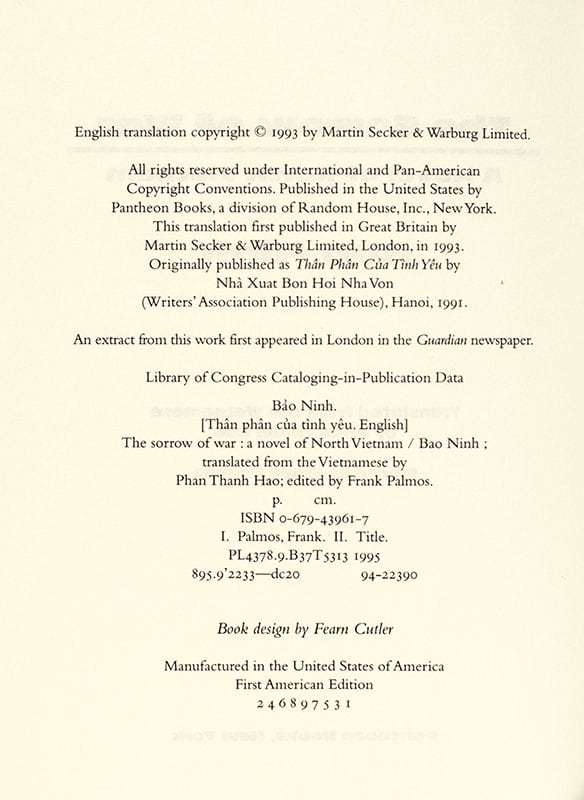 English translation copyright © 1993 by Martin Secker & Warburg Limited.

All rights reserved under International and Pan-American Copyright Conventions. Published in the United States by Pantheon Books, a division of Random House, Inc., New York. This translation first published in Great Britain by Martin Secker & Warburg Limited, London, in 1993. Originally published as Thân Phân Của Tình Yêu by Nhà Xuat Bon Hoi Nha Von (Writers' Association Publishing House), Hanoi, 1991.

An extract from this work first appeared in London in the Guardian newspaper.

Library of Congress Cataloging-in-Publication Data

Bảo Ninh.
[Thân phân của tình yêu. English]
The sorrow of war : a novel of North Vietnam / Bao Ninh ; translated from the Vietnamese by Phan Thanh Hao; edited by Frank Palmos.
p. cm.
ISBN 0-679-43961-7
I. Palmos, Frank. II. Title.
PL4378.9.B37T5313 1995
895.9'2233—dc20 94-22390

Book design by Fearn Cutler

Manufactured in the United States of America
First American Edition
2 4 6 8 9 7 5 3 1